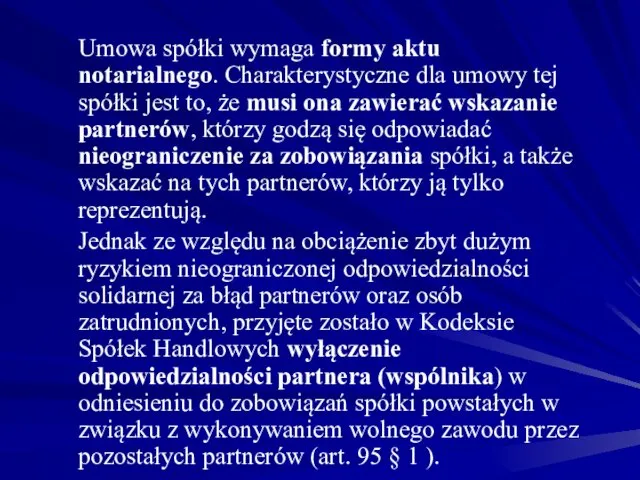 Umowa spółki wymaga formy aktu notarialnego. Charakterystyczne dla umowy tej spółki jest to, że musi ona zawierać wskazanie partnerów, którzy godzą się odpowiadać nieograniczenie za zobowiązania spółki, a także wskazać na tych partnerów, którzy ją tylko reprezentują.

Jednak ze względu na obciążenie zbyt dużym ryzykiem nieograniczonej odpowiedzialności solidarnej za błąd partnerów oraz osób zatrudnionych, przyjęte zostało w Kodeksie Spółek Handlowych wyłączenie odpowiedzialności partnera (wspólnika) w odniesieniu do zobowiązań spółki powstałych w związku z wykonywaniem wolnego zawodu przez pozostałych partnerów (art. 95 § 1 ).